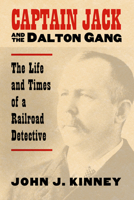 CAPTAIN JACK
AND THE DALTON GANG

The Life and Times of a Railroad Detective

JOHN J. KINNEY